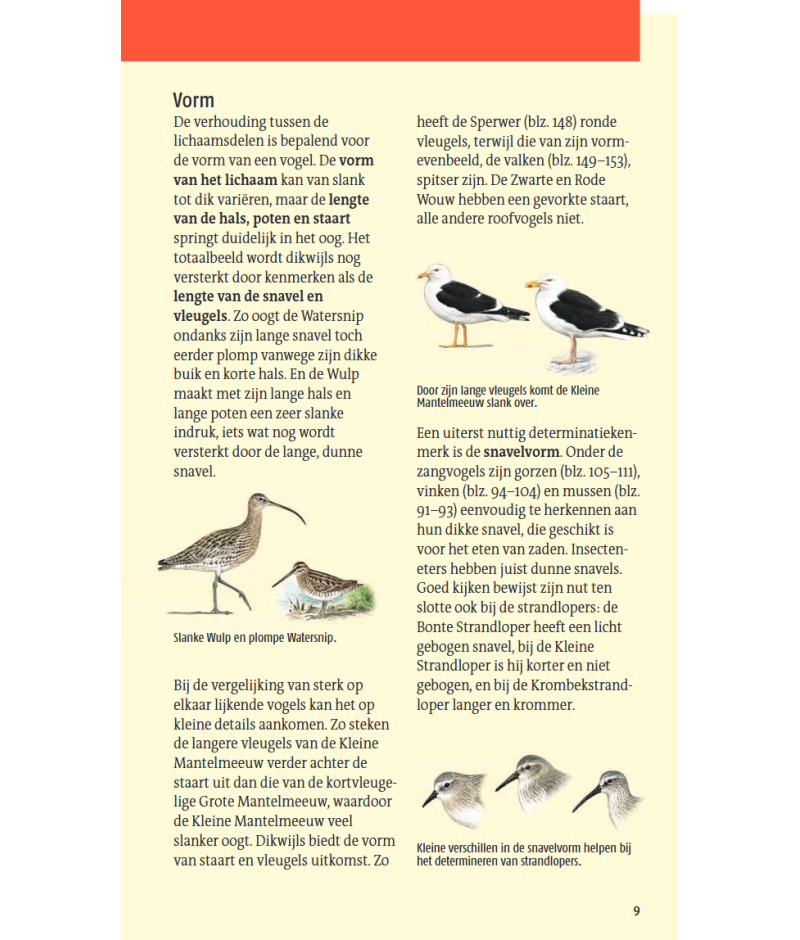 Vorm

De verhouding tussen de lichaamsdelen is bepalend voor de vorm van een vogel. De vorm van het lichaam kan van slank tot dik variëren, maar de lengte van de hals, poten en staart springt duidelijk in het oog. Het totaalbeeld wordt dikwijls nog versterkt door kenmerken als de lengte van de snavel en vleugels. Zo oogt de Watersnip ondanks zijn lange snavel toch eerder plomp vanwege zijn dikke buik en korte hals. En de Wulp maakt met zijn lange hals en lange poten een zeer slanke indruk, iets wat nog wordt versterkt door de lange, dunne snavel.

Slanke Wulp en plompe Watersnip.

Bij de vergelijking van sterk op elkaar lijkende vogels kan het op kleine details aankomen. Zo steken de langere vleugels van de Kleine Mantelmeeuw verder achter de staart uit dan die van de kortvleugelige Grote Mantelmeeuw, waardoor de Kleine Mantelmeeuw veel slanker oogt. Dikwijls biedt de vorm van staart en vleugels uitkomst. Zo heeft de Sperwer (blz. 148) ronde vleugels, terwijl die van zijn vormevenbeeld, de valken (blz. 149–153), spitser zijn. De Zwarte en Rode Wouw hebben een gevorkte staart, alle andere roofvogels niet.

Door zijn lange vleugels komt de Kleine Mantelmeeuw slank over.

Een uiterst nuttig determinatiekenmerk is de snavelvorm. Onder de zangvogels zijn gorzen (blz. 105–111), vinken (blz. 94–104) en mussen (blz. 91–93) eenvoudig te herkennen aan hun dikke snavel, die geschikt is voor het eten van zaden. Insecteneters hebben juist dunne snavels. Goed kijken bewijst zijn nut ten slotte ook bij de strandlopers: de Bonte Strandloper heeft een licht gebogen snavel, bij de Kleine Strandloper is hij korter en niet gebogen, en bij de Krombekstrandloper langer en krommer.

Kleine verschillen in de snavelvorm helpen bij het determineren van strandlopers.

9